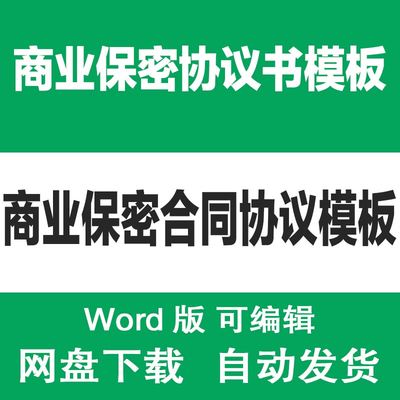 商业保密协议书模板

商业保密合同协议模板

Word 版 可编辑

网盘下载 自动发货